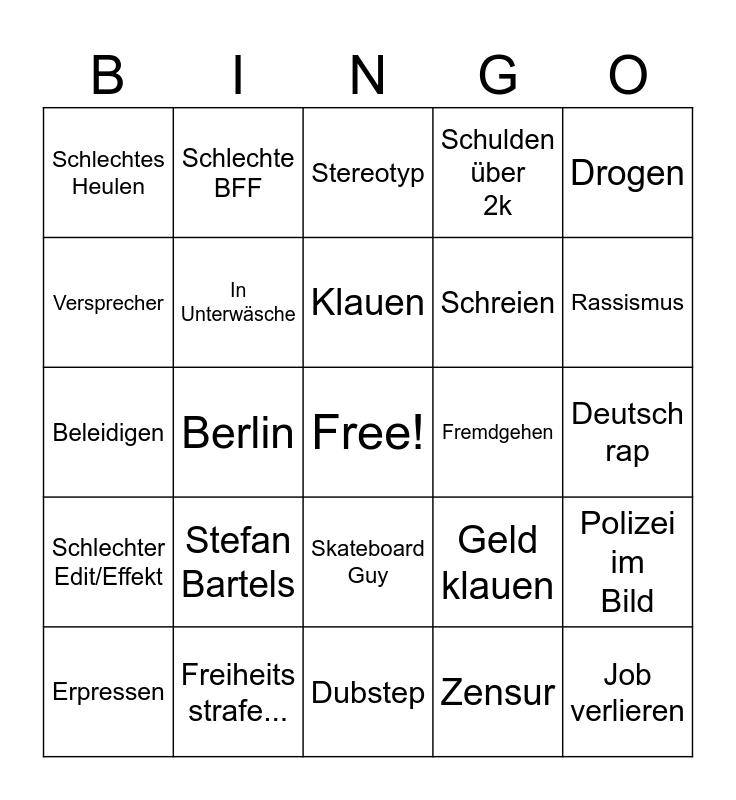 | B | I | N | G | O |
|---|---|---|---|---|
| Schlechtes Heulen | Schlechte BFF | Stereotyp | Schulden über 2k | Drogen |
| Versprecher | In Unterwäsche | Klauen | Schreien | Rassismus |
| Beleidigen | Berlin | Free! | Fremdgehen | Deutsch rap |
| Schlechter Edit/Effekt | Stefan Bartels | Skateboard Guy | Geld klauen | Polizei im Bild |
| Erpressen | Freiheits strafe... | Dubstep | Zensur | Job verlieren |